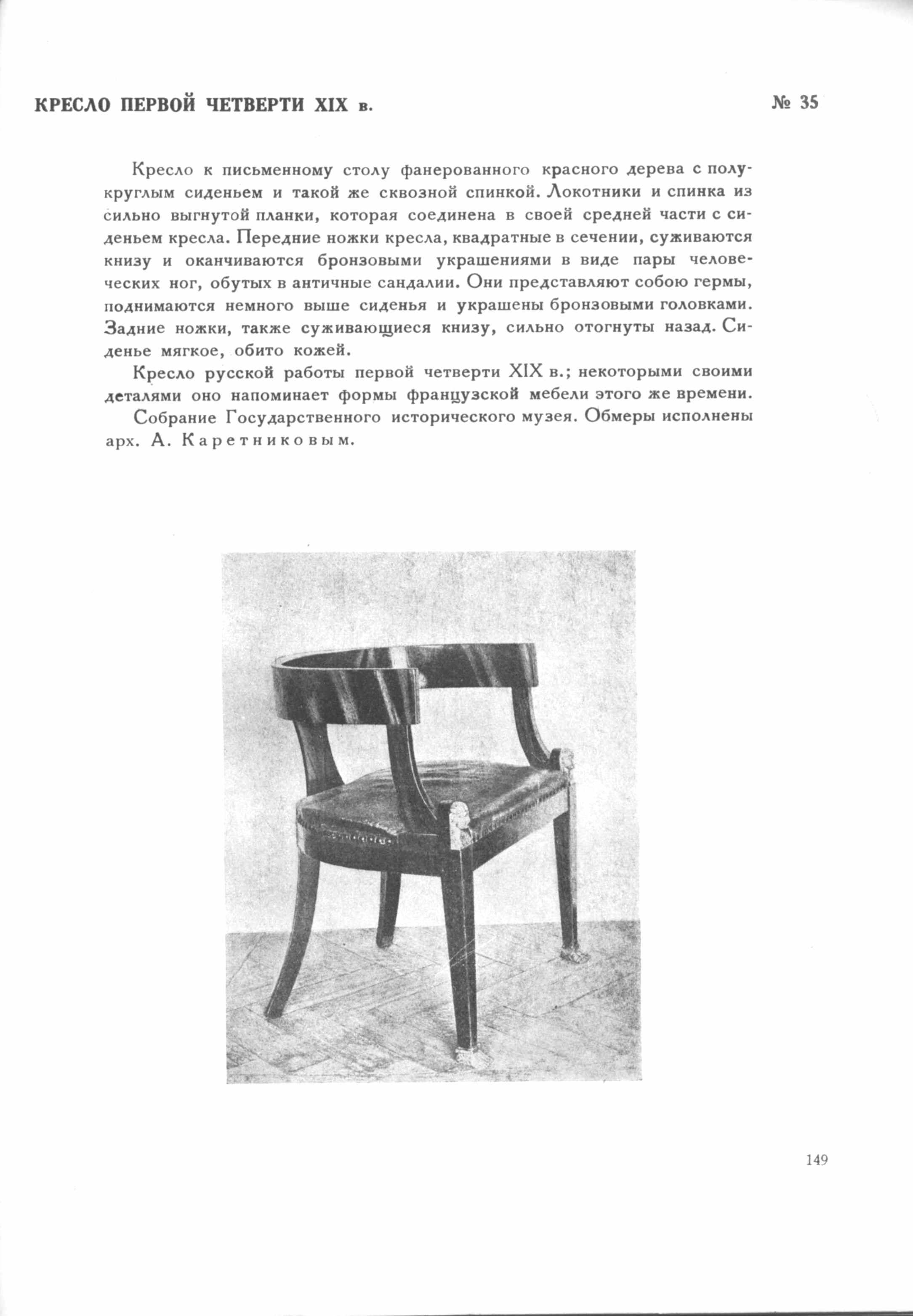 КРЕСЛО ПЕРВОЙ ЧЕТВЕРТИ XIX в.

№ 35

Кресло к письменному столу фанерованного красного дерева с полукруглым сиденьем и такой же сквозной спинкой. Локотники и спинка из сильно выгнутой планки, которая соединена в своей средней части с сиденьем кресла. Передние ножки кресла, квадратные в сечении, суживаются книзу и оканчиваются бронзовыми украшениями в виде пары человеческих ног, обутых в античные сандалии. Они представляют собою гермы, поднимаются немного выше сиденья и украшены бронзовыми головками. Задние ножки, также суживающиеся книзу, сильно отогнуты назад. Сиденье мягкое, обито кожей.

Кресло русской работы первой четверти XIX в.; некоторыми своими деталями оно напоминает формы французской мебели этого же времени.

Собрание Государственного исторического музея. Обмеры исполнены арх. А. Каретниковым.

149